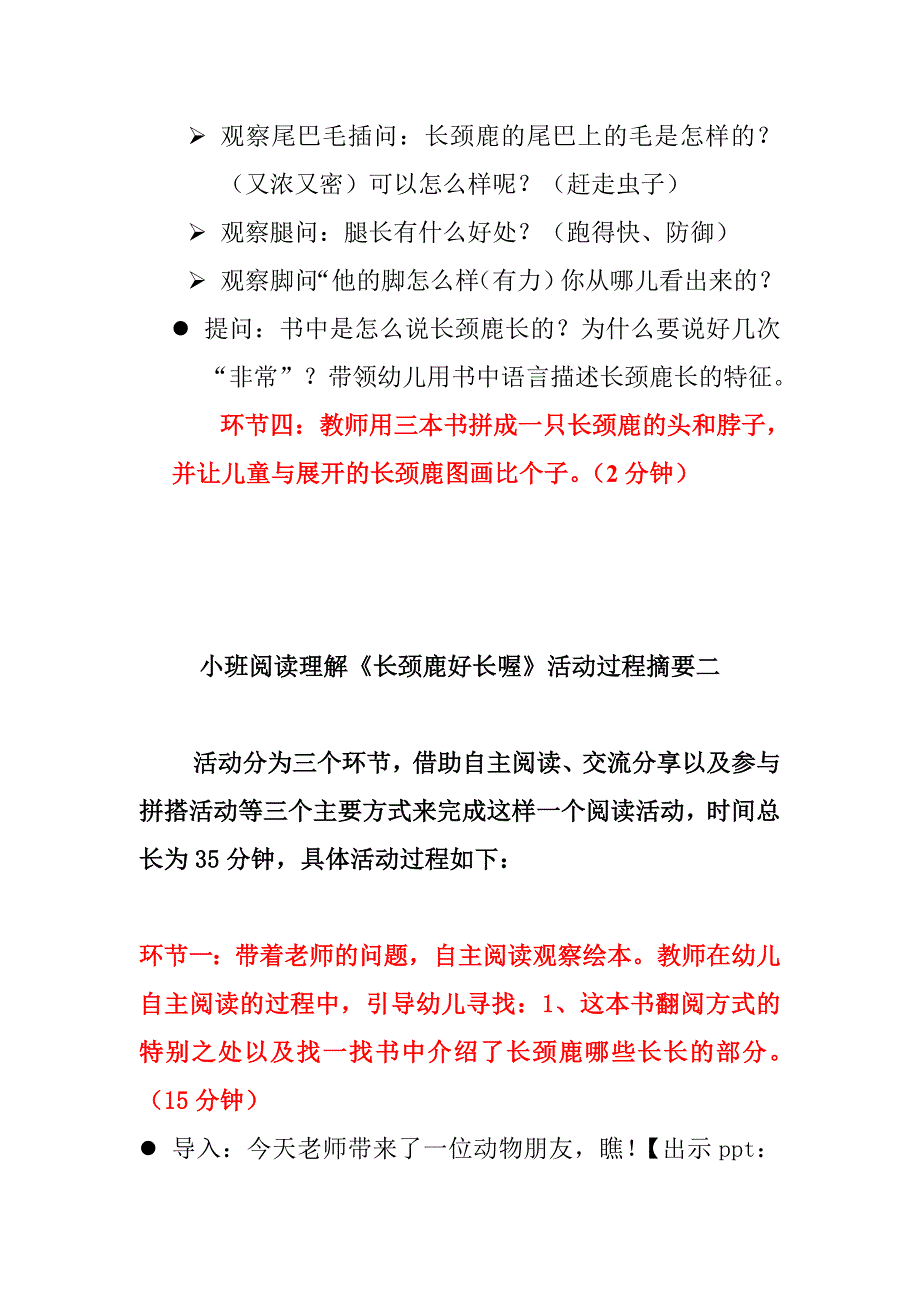 ➢ 观察尾巴毛插问：长颈鹿的尾巴上的毛是怎样的？（又浓又密）可以怎么样呢？（赶走虫子）

➢ 观察腿问：腿长有什么好处？（跑得快、防御）

➢ 观察脚问“他的脚怎么样（有力）你从哪儿看出来的？

● 提问：书中是怎么说长颈鹿长的？为什么要说好几次“非常”？带领幼儿用书中语言描述长颈鹿长的特征。

环节四：教师用三本书拼成一只长颈鹿的头和脖子，并让儿童与展开的长颈鹿图画比个子。（2 分钟）

小班阅读理解《长颈鹿好长喔》活动过程摘要二

活动分为三个环节，借助自主阅读、交流分享以及参与拼搭活动等三个主要方式来完成这样一个阅读活动，时间总长为 35 分钟，具体活动过程如下：

环节一：带着老师的问题，自主阅读观察绘本。教师在幼儿自主阅读的过程中，引导幼儿寻找：1、这本书翻阅方式的特别之处以及找一找书中介绍了长颈鹿哪些长长的部分。（15 分钟）

● 导入：今天老师带来了一位动物朋友，瞧！【出示 ppt：